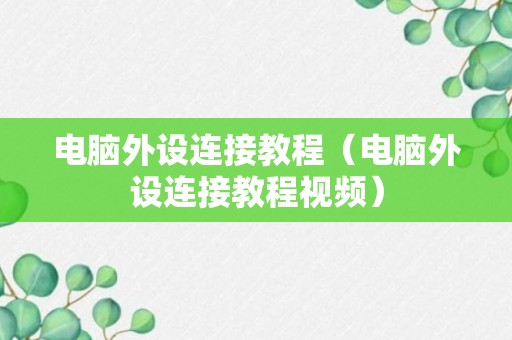 电脑外设连接教程（电脑外设连接教程视频）